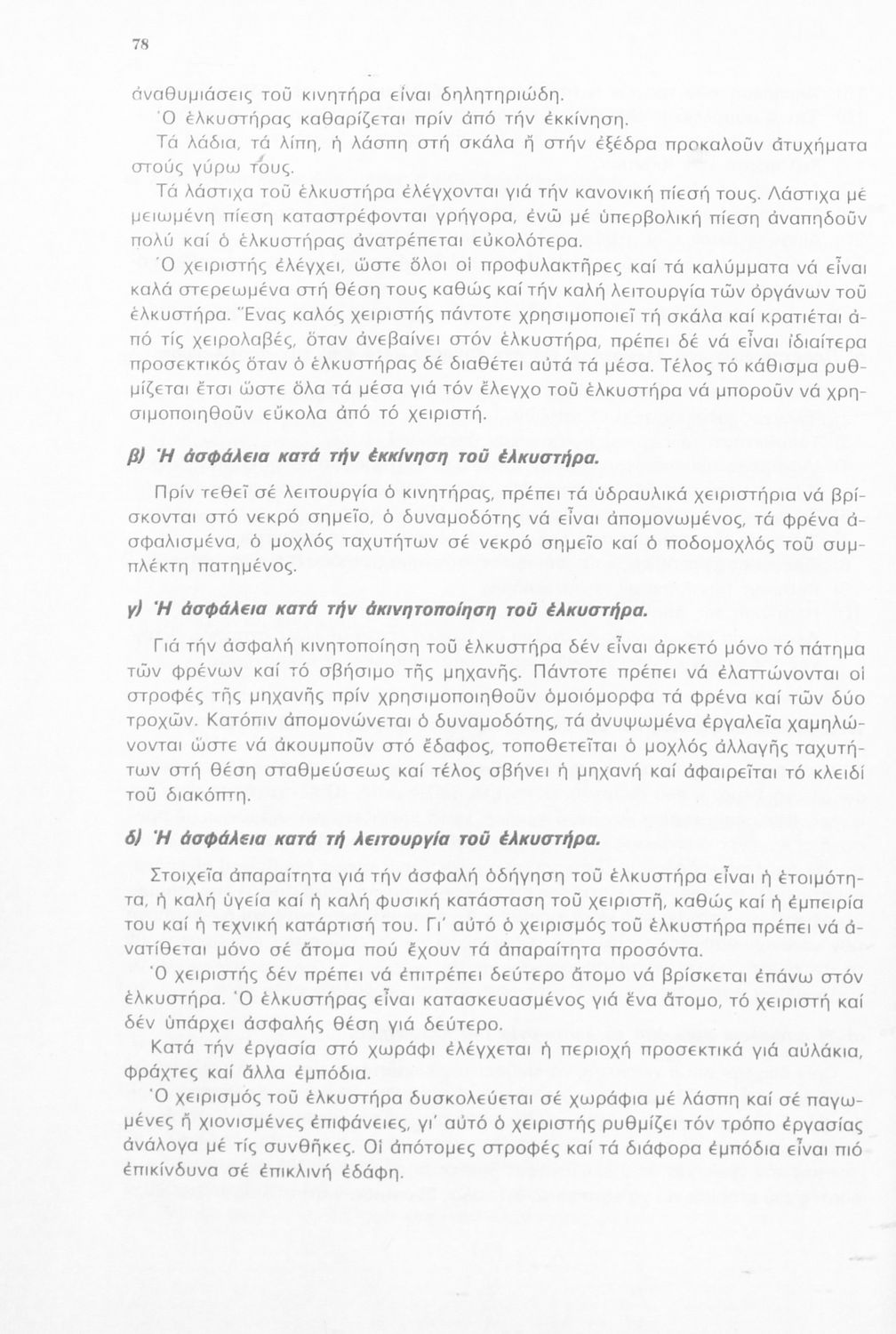 78

ἀναθυμιάσεις τοῦ κινητήρα εἶναι δηλητηριώδη.

Ὁ ἑλκυστήρας καθαρίζεται πρίν ἀπό τήν ἐκκίνηση.

Τά λάδια, τά λίπη, ἡ λάσπη στή σκάλα ἤ στήν ἐξέδρα προκαλοῦν ἀτυχήματα στούς γύρω τους.

Τά λάστιχα τοῦ ἑλκυστήρα ἐλέγχονται γιά τήν κανονική πίεσή τους. Λάστιχα μέ μειωμένη πίεση καταστρέφονται γρήγορα, ἐνῶ μέ ὑπερβολική πίεση ἀναπηδοῦν πολύ καί ὁ ἑλκυστήρας ἀνατρέπεται εὐκολότερα.

Ὁ χειριστής ἐλέγχει, ὥστε ὅλοι οἱ προφυλακτῆρες καί τά καλύμματα νά εἶναι καλά στερεωμένα στή θέση τους καθώς καί τήν καλή λειτουργία τῶν ὀργάνων τοῦ ἑλκυστήρα. Ἕνας καλός χειριστής πάντοτε χρησιμοποιεῖ τή σκάλα καί κρατιέται ἀπό τίς χειρολαβές, ὅταν ἀνεβαίνει στόν ἑλκυστήρα, πρέπει δέ νά εἶναι ἰδιαίτερα προσεκτικός ὅταν ὁ ἑλκυστήρας δέ διαθέτει αὐτά τά μέσα. Τέλος τό κάθισμα ρυθμίζεται ἔτσι ὥστε ὅλα τά μέσα γιά τόν ἔλεγχο τοῦ ἑλκυστήρα νά μποροῦν νά χρησιμοποιηθοῦν εὔκολα ἀπό τό χειριστή.

β) Ἡ ἀσφάλεια κατά τήν ἐκκίνηση τοῦ ἑλκυστήρα.

Πρίν τεθεῖ σέ λειτουργία ὁ κινητήρας, πρέπει τά ὑδραυλικά χειριστήρια νά βρίσκονται στό νεκρό σημεῖο, ὁ δυναμοδότης νά εἶναι ἀπομονωμένος, τά φρένα ἀσφαλισμένα, ὁ μοχλός ταχυτήτων σέ νεκρό σημεῖο καί ὁ ποδομοχλός τοῦ συμπλέκτη πατημένος.

γ) Ἡ ἀσφάλεια κατά τήν ἀκινητοποίηση τοῦ ἑλκυστήρα.

Γιά τήν ἀσφαλή κινητοποίηση τοῦ ἑλκυστήρα δέν εἶναι ἀρκετό μόνο τό πάτημα τῶν φρένων καί τό σβήσιμο τῆς μηχανῆς. Πάντοτε πρέπει νά ἐλαττώνονται οἱ στροφές τῆς μηχανῆς πρίν χρησιμοποιηθοῦν ὁμοιόμορφα τά φρένα καί τῶν δύο τροχῶν. Κατόπιν ἀπομονώνεται ὁ δυναμοδότης, τά ἀνυψωμένα ἐργαλεῖα χαμηλώνονται ὥστε νά ἀκουμποῦν στό ἔδαφος, τοποθετεῖται ὁ μοχλός ἀλλαγῆς ταχυτήτων στή θέση σταθμεύσεως καί τέλος σβήνει ἡ μηχανή καί ἀφαιρεῖται τό κλειδί τοῦ διακόπτη.

δ) Ἡ ἀσφάλεια κατά τή λειτουργία τοῦ ἑλκυστήρα.

Στοιχεῖα ἀπαραίτητα γιά τήν ἀσφαλή ὁδήγηση τοῦ ἑλκυστήρα εἶναι ἡ ἑτοιμότητα, ἡ καλή ὑγεία καί ἡ καλή φυσική κατάσταση τοῦ χειριστῆ, καθώς καί ἡ ἐμπειρία του καί ἡ τεχνική κατάρτισή του. Γι' αὐτό ὁ χειρισμός τοῦ ἑλκυστήρα πρέπει νά ἀνατίθεται μόνο σέ ἄτομα πού ἔχουν τά ἀπαραίτητα προσόντα.

Ὁ χειριστής δέν πρέπει νά ἐπιτρέπει δεύτερο ἄτομο νά βρίσκεται ἐπάνω στόν ἑλκυστήρα. Ὁ ἑλκυστήρας εἶναι κατασκευασμένος γιά ἕνα ἄτομο, τό χειριστή καί δέν ὑπάρχει ἀσφαλής θέση γιά δεύτερο.

Κατά τήν ἐργασία στό χωράφι ἐλέγχεται ἡ περιοχή προσεκτικά γιά αὐλάκια, φράχτες καί ἄλλα ἐμπόδια.

Ὁ χειρισμός τοῦ ἑλκυστήρα δυσκολεύεται σέ χωράφια μέ λάσπη καί σέ παγωμένες ἤ χιονισμένες ἐπιφάνειες, γι' αὐτό ὁ χειριστής ρυθμίζει τόν τρόπο ἐργασίας ἀνάλογα μέ τίς συνθῆκες. Οἱ ἀπότομες στροφές καί τά διάφορα ἐμπόδια εἶναι πιό ἐπικίνδυνα σέ ἐπικλινή ἐδάφη.